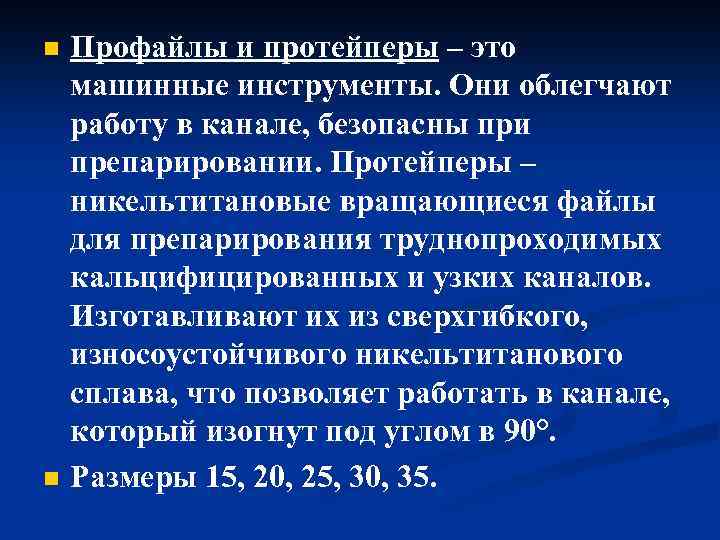 Профайлы и протейперы – это машинные инструменты. Они облегчают работу в канале, безопасны при препарировании. Протейперы – никельтитановые вращающиеся файлы для препарирования труднопроходимых кальцифицированных и узких каналов. Изготавливают их из сверхгибкого, износоустойчивого никельтитанового сплава, что позволяет работать в канале, который изогнут под углом в 90°.

Размеры 15, 20, 25, 30, 35.